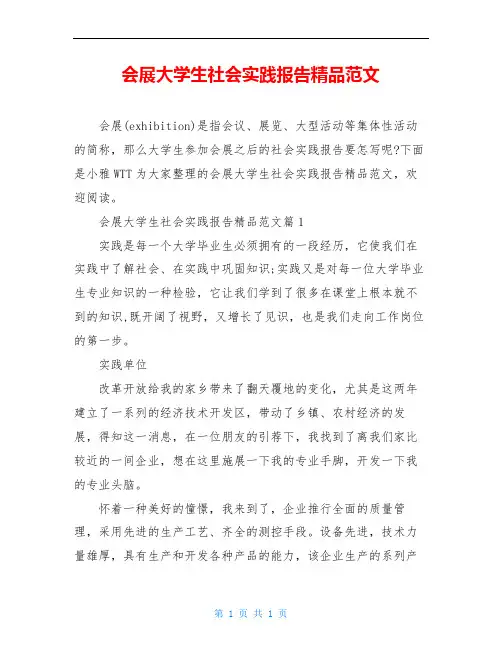 会展大学生社会实践报告精品范文

会展(exhibition)是指会议、展览、大型活动等集体性活动的简称，那么大学生参加会展之后的社会实践报告要怎写呢?下面是小雅WTT为大家整理的会展大学生社会实践报告精品范文，欢迎阅读。

会展大学生社会实践报告精品范文篇1

实践是每一个大学毕业生必须拥有的一段经历，它使我们在实践中了解社会、在实践中巩固知识;实践又是对每一位大学毕业生专业知识的一种检验，它让我们学到了很多在课堂上根本就不到的知识,既开阔了视野，又增长了见识，也是我们走向工作岗位的第一步。

实践单位

改革开放给我的家乡带来了翻天覆地的变化，尤其是这两年建立了一系列的经济技术开发区，带动了乡镇、农村经济的发展，得知这一消息，在一位朋友的引荐下，我找到了离我们家比较近的一间企业，想在这里施展一下我的专业手脚，开发一下我的专业头脑。

怀着一种美好的憧憬，我来到了，企业推行全面的质量管理，采用先进的生产工艺、齐全的测控手段。设备先进，技术力量雄厚，具有生产和开发各种产品的能力，该企业生产的系列产

第 1 页 共 1 页